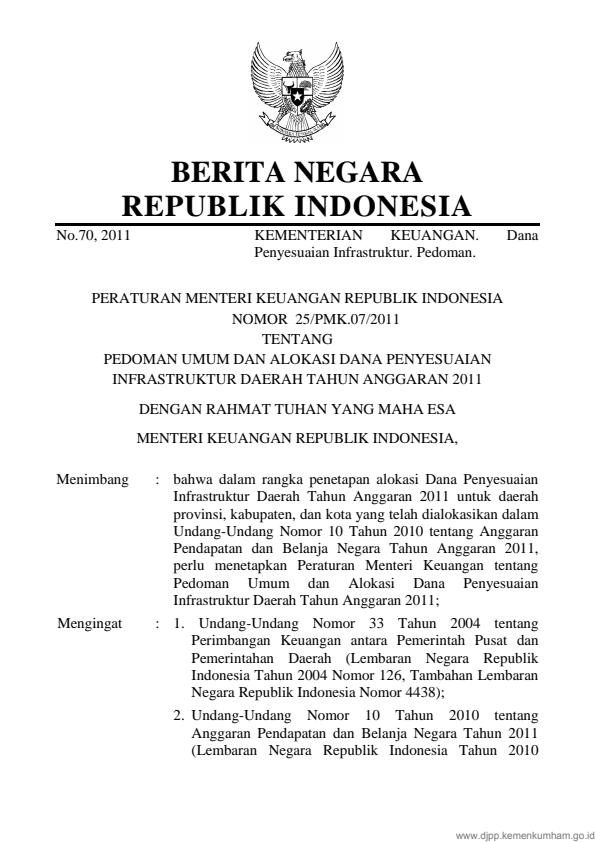 BERITA NEGARA
REPUBLIK INDONESIA

No.70, 2011

KEMENTERIAN KEUANGAN. Dana Penyesuaian Infrastruktur. Pedoman.

PERATURAN MENTERI KEUANGAN REPUBLIK INDONESIA
NOMOR 25/PMK.07/2011
TENTANG
PEDOMAN UMUM DAN ALOKASI DANA PENYESUAIAN INFRASTRUKTUR DAERAH TAHUN ANGGARAN 2011

DENGAN RAHMAT TUHAN YANG MAHA ESA

MENTERI KEUANGAN REPUBLIK INDONESIA,

Menimbang : bahwa dalam rangka penetapan alokasi Dana Penyesuaian Infrastruktur Daerah Tahun Anggaran 2011 untuk daerah provinsi, kabupaten, dan kota yang telah dialokasikan dalam Undang-Undang Nomor 10 Tahun 2010 tentang Anggaran Pendapatan dan Belanja Negara Tahun Anggaran 2011, perlu menetapkan Peraturan Menteri Keuangan tentang Pedoman Umum dan Alokasi Dana Penyesuaian Infrastruktur Daerah Tahun Anggaran 2011;

Mengingat : 1. Undang-Undang Nomor 33 Tahun 2004 tentang Perimbangan Keuangan antara Pemerintah Pusat dan Pemerintahan Daerah (Lembaran Negara Republik Indonesia Tahun 2004 Nomor 126, Tambahan Lembaran Negara Republik Indonesia Nomor 4438);

2. Undang-Undang Nomor 10 Tahun 2010 tentang Anggaran Pendapatan dan Belanja Negara Tahun 2011 (Lembaran Negara Republik Indonesia Tahun 2010

www.djpp.kemenkumham.go.id